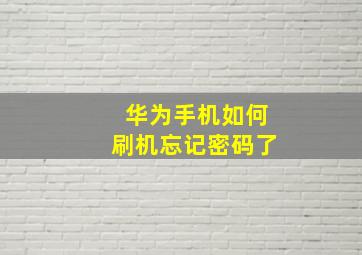 华为手机如何
刷机忘记密码了